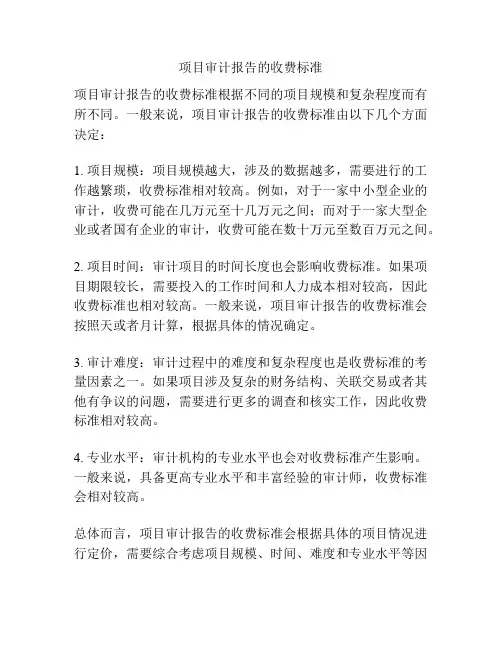 项目审计报告的收费标准

项目审计报告的收费标准根据不同的项目规模和复杂程度而有所不同。一般来说，项目审计报告的收费标准由以下几个方面决定：

1. 项目规模：项目规模越大，涉及的数据越多，需要进行的工作越繁琐，收费标准相对较高。例如，对于一家中小型企业的审计，收费可能在几万元至十几万元之间；而对于一家大型企业或者国有企业的审计，收费可能在数十万元至数百万元之间。

2. 项目时间：审计项目的时间长度也会影响收费标准。如果项目期限较长，需要投入的工作时间和人力成本相对较高，因此收费标准也相对较高。一般来说，项目审计报告的收费标准会按照天或者月计算，根据具体的情况确定。

3. 审计难度：审计过程中的难度和复杂程度也是收费标准的考量因素之一。如果项目涉及复杂的财务结构、关联交易或者其他有争议的问题，需要进行更多的调查和核实工作，因此收费标准相对较高。

4. 专业水平：审计机构的专业水平也会对收费标准产生影响。一般来说，具备更高专业水平和丰富经验的审计师，收费标准会相对较高。

总体而言，项目审计报告的收费标准会根据具体的项目情况进行定价，需要综合考虑项目规模、时间、难度和专业水平等因